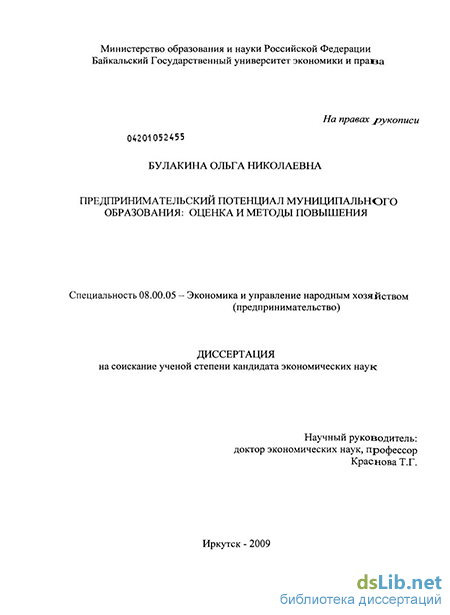 Министерство образования и науки Российской Федерации
Байкальский Государственный университет экономики и права

На правах рукописи

04201052455

БУЛАКИНА ОЛЬГА НИКОЛАЕВНА

ПРЕДПРИНИМАТЕЛЬСКИЙ ПОТЕНЦИАЛ МУНИЦИПАЛЬНОГО ОБРАЗОВАНИЯ: ОЦЕНКА И МЕТОДЫ ПОВЫШЕНИЯ

Специальность 08.00.05 – Экономика и управление народным хозяйством (предпринимательство)

ДИССЕРТАЦИЯ
на соискание ученой степени кандидата экономических наук

Научный руководитель:
доктор экономических наук, профессор
Краснова Т.Г.

Иркутск - 2009

dsLib.net
библиотека диссертаций